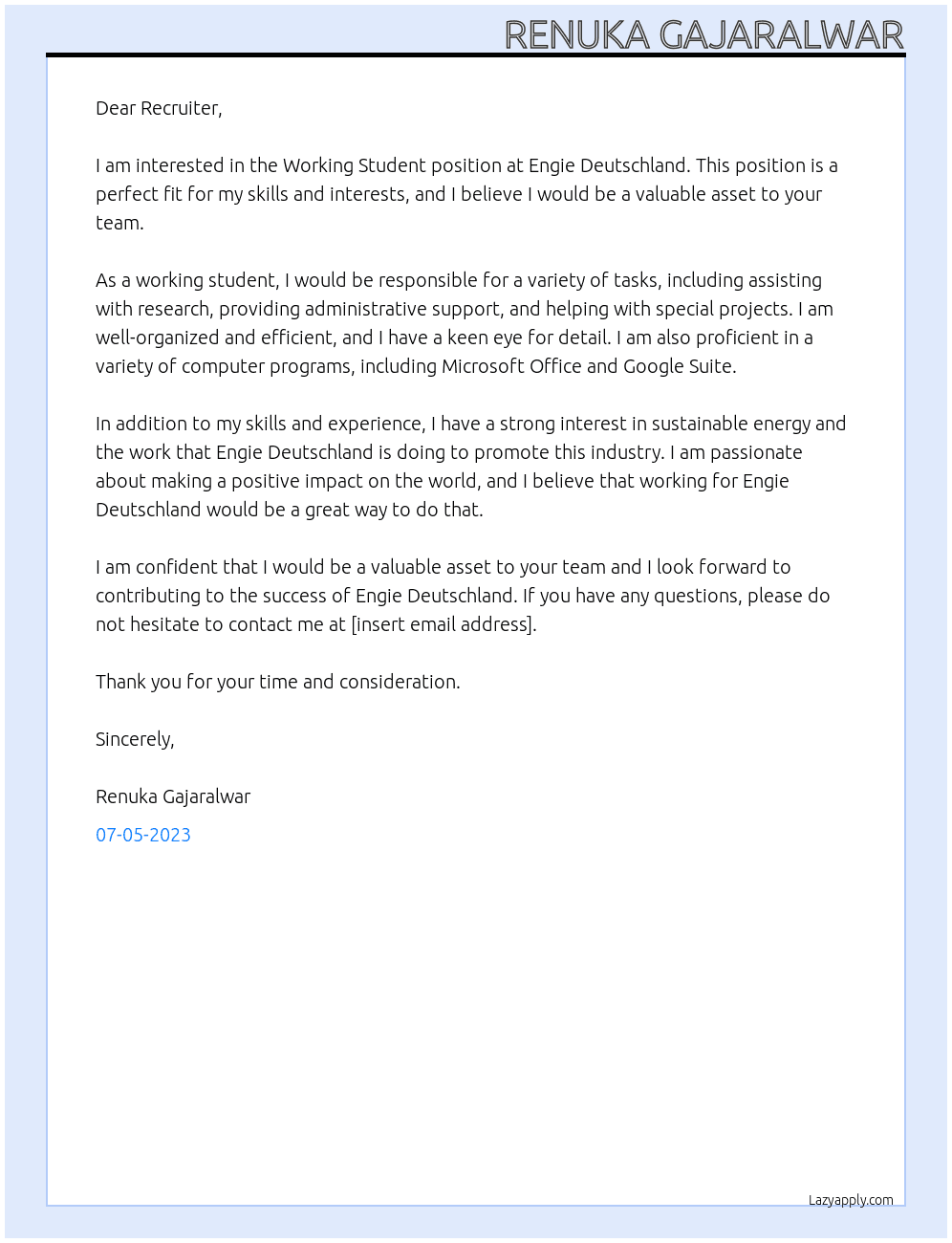 RENUKA GAJARALWAR

Dear Recruiter,

I am interested in the Working Student position at Engie Deutschland. This position is a perfect fit for my skills and interests, and I believe I would be a valuable asset to your team.

As a working student, I would be responsible for a variety of tasks, including assisting with research, providing administrative support, and helping with special projects. I am well-organized and efficient, and I have a keen eye for detail. I am also proficient in a variety of computer programs, including Microsoft Office and Google Suite.

In addition to my skills and experience, I have a strong interest in sustainable energy and the work that Engie Deutschland is doing to promote this industry. I am passionate about making a positive impact on the world, and I believe that working for Engie Deutschland would be a great way to do that.

I am confident that I would be a valuable asset to your team and I look forward to contributing to the success of Engie Deutschland. If you have any questions, please do not hesitate to contact me at [insert email address].

Thank you for your time and consideration.

Sincerely,

Renuka Gajaralwar

07-05-2023

Lazyapply.com